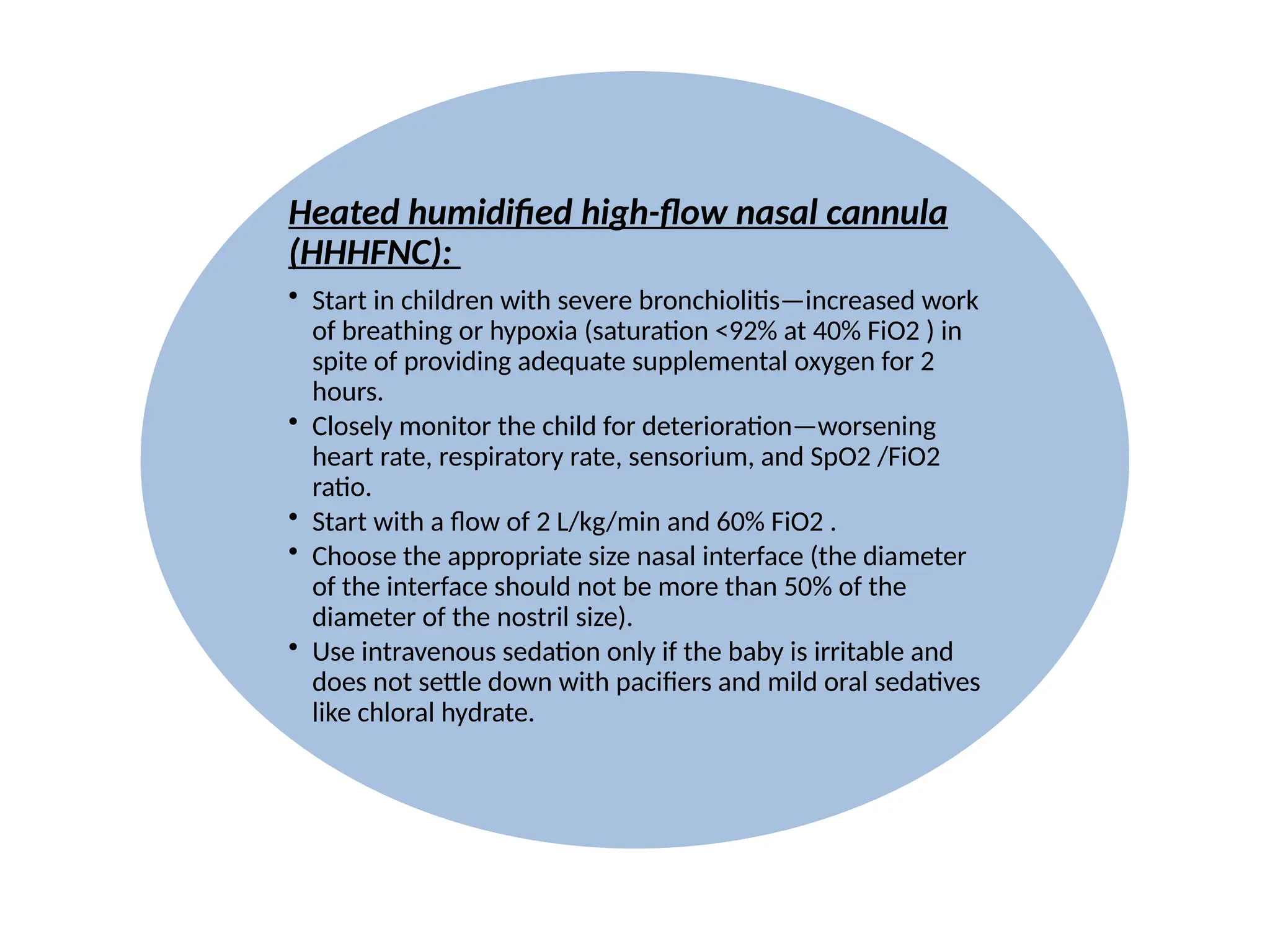 Heated humidified high-flow nasal cannula (HHHFNC):

• Start in children with severe bronchiolitis—increased work of breathing or hypoxia (saturation <92% at 40% FiO2 ) in spite of providing adequate supplemental oxygen for 2 hours.
• Closely monitor the child for deterioration—worsening heart rate, respiratory rate, sensorium, and SpO2 /FiO2 ratio.
• Start with a flow of 2 L/kg/min and 60% FiO2 .
• Choose the appropriate size nasal interface (the diameter of the interface should not be more than 50% of the diameter of the nostril size).
• Use intravenous sedation only if the baby is irritable and does not settle down with pacifiers and mild oral sedatives like chloral hydrate.